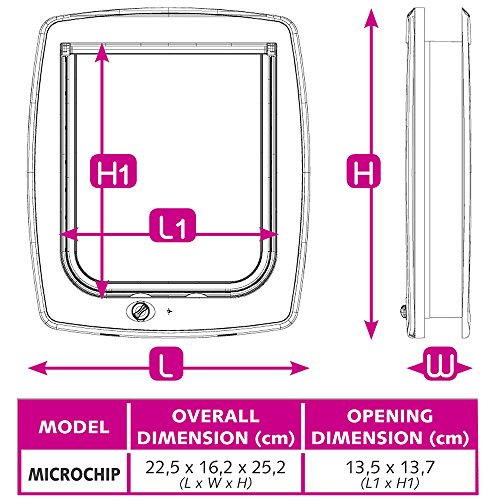 H1

L1

H

L

W

| MODEL | OVERALL DIMENSION (cm) | OPENING DIMENSION (cm) |
|---|---|---|
| MICROCHIP | 22,5 x 16,2 x 25,2 (L x W x H) | 13,5 x 13,7 (L1 x H1) |